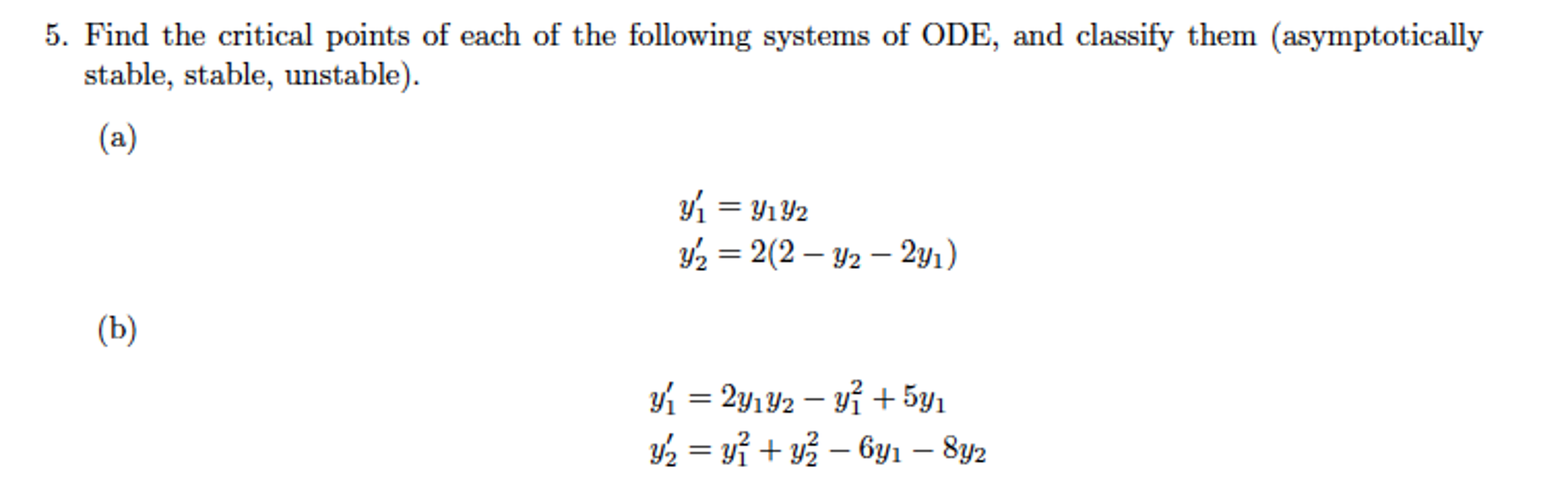 5. Find the critical points of each of the following systems of ODE, and classify them (asymptotically stable, stable, unstable).

(a)

$y_1' = y_1 y_2$
$y_2' = 2(2 - y_2 - 2y_1)$

(b)

$y_1' = 2y_1 y_2 - y_1^2 + 5y_1$
$y_2' = y_1^2 + y_2^2 - 6y_1 - 8y_2$